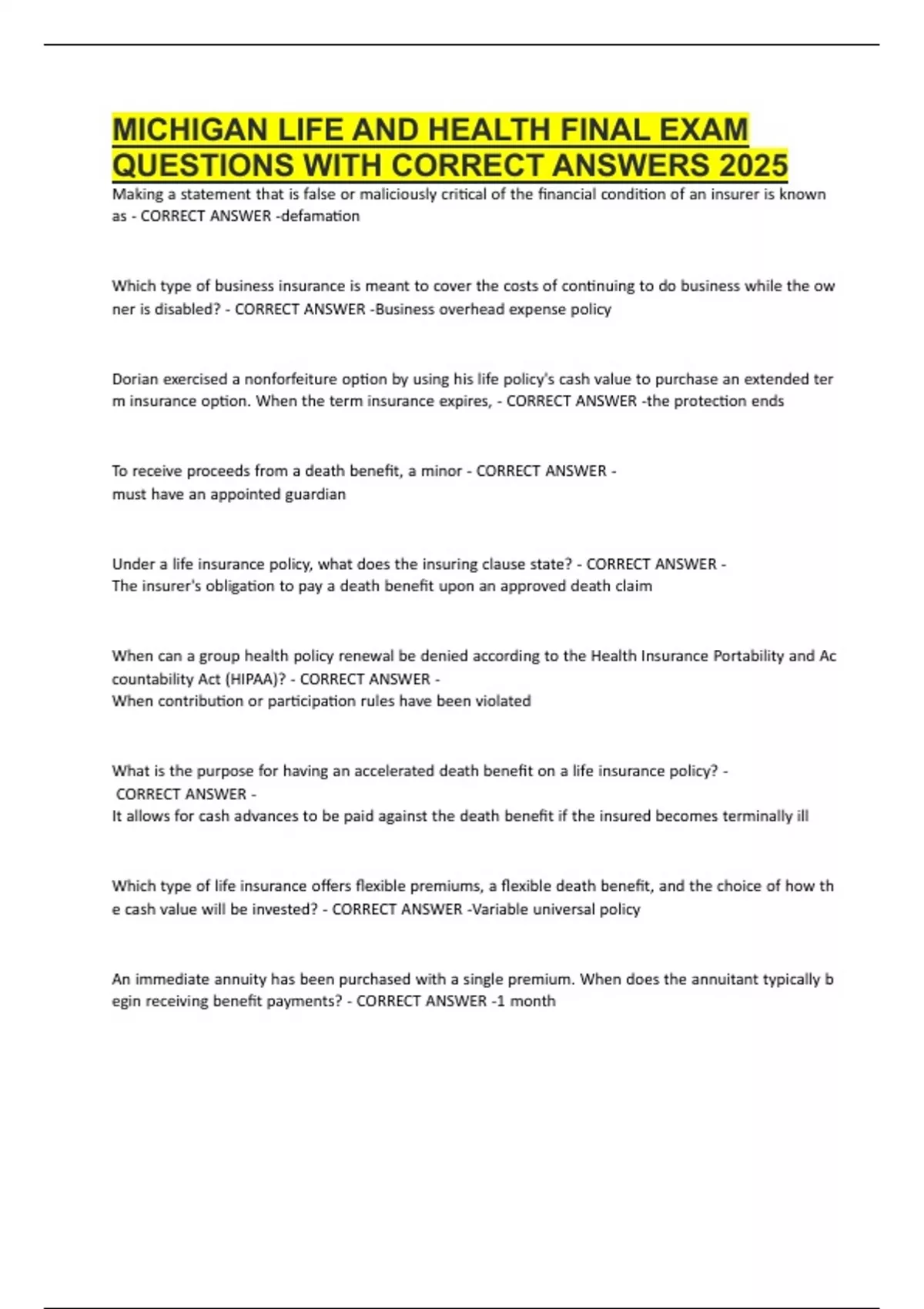 MICHIGAN LIFE AND HEALTH FINAL EXAM QUESTIONS WITH CORRECT ANSWERS 2025

Making a statement that is false or maliciously critical of the financial condition of an insurer is known as - CORRECT ANSWER -defamation

Which type of business insurance is meant to cover the costs of continuing to do business while the ow ner is disabled? - CORRECT ANSWER -Business overhead expense policy

Dorian exercised a nonforfeiture option by using his life policy's cash value to purchase an extended ter m insurance option. When the term insurance expires, - CORRECT ANSWER -the protection ends

To receive proceeds from a death benefit, a minor - CORRECT ANSWER - must have an appointed guardian

Under a life insurance policy, what does the insuring clause state? - CORRECT ANSWER - The insurer's obligation to pay a death benefit upon an approved death claim

When can a group health policy renewal be denied according to the Health Insurance Portability and Ac countability Act (HIPAA)? - CORRECT ANSWER - When contribution or participation rules have been violated

What is the purpose for having an accelerated death benefit on a life insurance policy? - CORRECT ANSWER - It allows for cash advances to be paid against the death benefit if the insured becomes terminally ill

Which type of life insurance offers flexible premiums, a flexible death benefit, and the choice of how th e cash value will be invested? - CORRECT ANSWER -Variable universal policy

An immediate annuity has been purchased with a single premium. When does the annuitant typically b egin receiving benefit payments? - CORRECT ANSWER -1 month